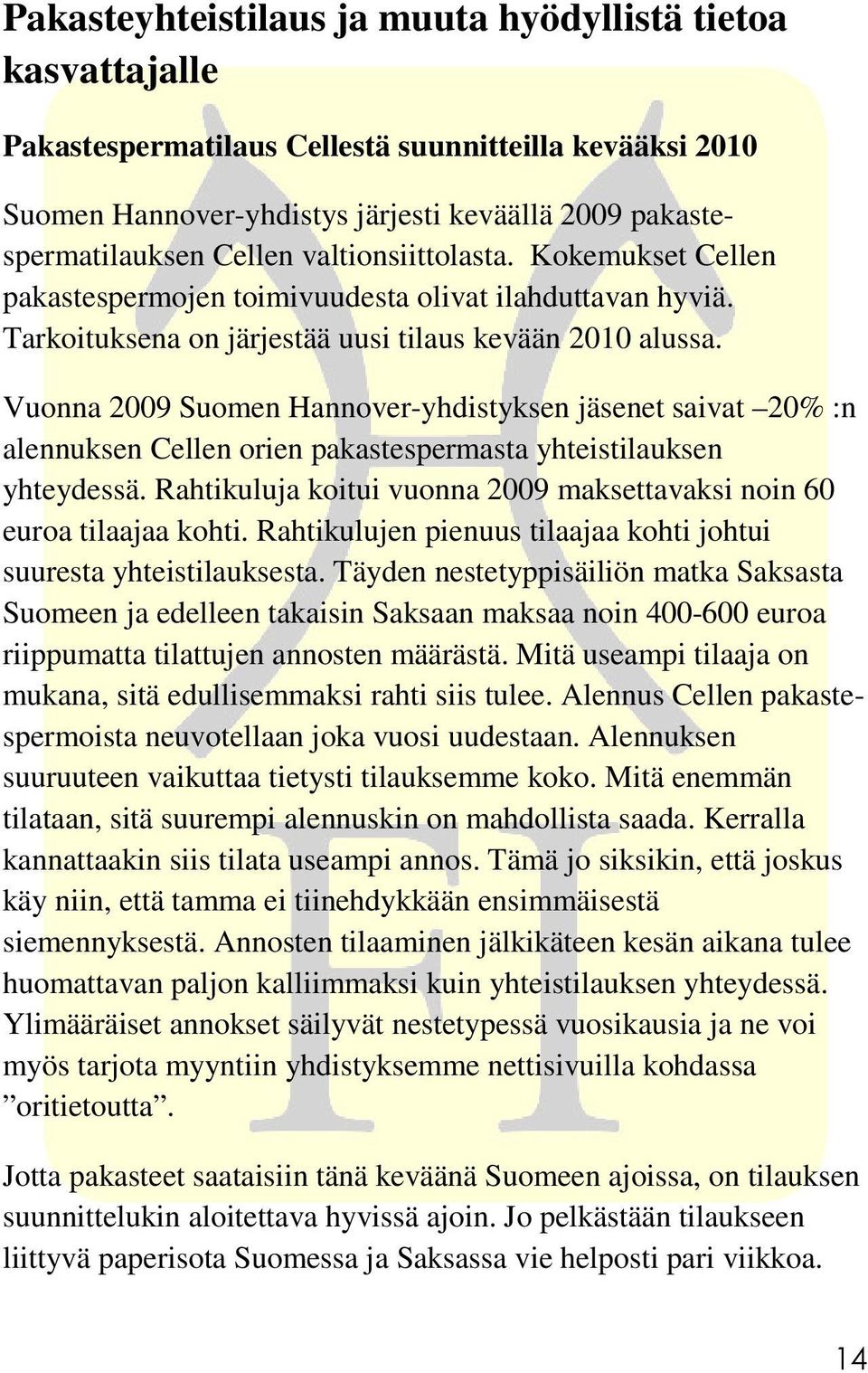 Pakasteyhteistilaus ja muuta hyödyllistä tietoa kasvattajalle

Pakastespermatilaus Cellestä suunnitteilla kevääksi 2010

Suomen Hannover-yhdistys järjesti keväällä 2009 pakastespermatilauksen Cellen valtionsiittolasta. Kokemukset Cellen pakastespermojen toimivuudesta olivat ilahduttavan hyviä. Tarkoituksena on järjestää uusi tilaus kevään 2010 alussa.

Vuonna 2009 Suomen Hannover-yhdistyksen jäsenet saivat –20% :n alennuksen Cellen orien pakastespermasta yhteistilauksen yhteydessä. Rahtikuluja koitui vuonna 2009 maksettavaksi noin 60 euroa tilaajaa kohti. Rahtikulujen pienuus tilaajaa kohti johtui suuresta yhteistilauksesta. Täyden nestetyppisäiliön matka Saksasta Suomeen ja edelleen takaisin Saksaan maksaa noin 400-600 euroa riippumatta tilattujen annosten määrästä. Mitä useampi tilaaja on mukana, sitä edullisemmaksi rahti siis tulee. Alennus Cellen pakastespermoista neuvotellaan joka vuosi uudestaan. Alennuksen suuruuteen vaikuttaa tietysti tilauksemme koko. Mitä enemmän tilataan, sitä suurempi alennuskin on mahdollista saada. Kerralla kannattaakin siis tilata useampi annos. Tämä jo siksikin, että joskus käy niin, että tamma ei tiinehdykkään ensimmäisestä siemennyksestä. Annosten tilaaminen jälkikäteen kesän aikana tulee huomattavan paljon kalliimmaksi kuin yhteistilauksen yhteydessä. Ylimääräiset annokset säilyvät nestetypessä vuosikausia ja ne voi myös tarjota myyntiin yhdistyksemme nettisivuilla kohdassa ”oritietoutta”.

Jotta pakasteet saataisiin tänä keväänä Suomeen ajoissa, on tilauksen suunnittelukin aloitettava hyvissä ajoin. Jo pelkästään tilaukseen liittyvä paperisota Suomessa ja Saksassa vie helposti pari viikkoa.

14